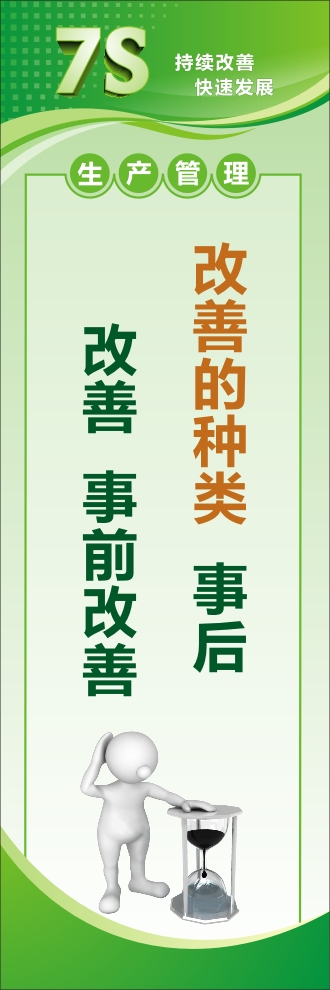 7S 持续改善 快速发展

生产管理

改善的种类 事后改善 事前改善